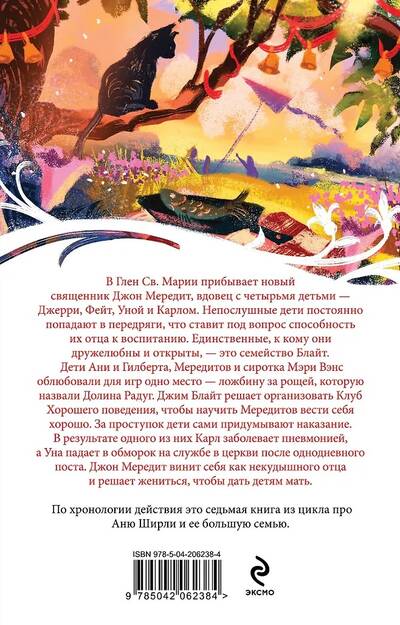 В Глен Св. Марии прибывает новый священник Джон Мередит, вдовец с четырьмя детьми — Джерри, Фейт, Уной и Карлом. Непослушные дети постоянно попадают в передряги, что ставит под вопрос способность их отца к воспитанию. Единственные, к кому они дружелюбны и открыты, — это семейство Блайт. Дети Ани и Гилберта, Мередитов и сиротка Мэри Вэнс облюбовали для игр одно место — ложбину за рощей, которую назвали Долина Радуг. Джим Блайт решает организовать Клуб Хорошего поведения, чтобы научить Мередитов вести себя хорошо. За проступок дети сами придумывают наказание. В результате одного из них Карл заболевает пневмонией, а Уна падает в обморок на службе в церкви после однодневного поста. Джон Мередит винит себя как некудышного отца и решает жениться, чтобы дать детям мать.

По хронологии действия это седьмая книга из цикла про Аню Ширли и ее большую семью.

ISBN 978-5-04-206238-4

9 785042 062384 >

ЭКСМО